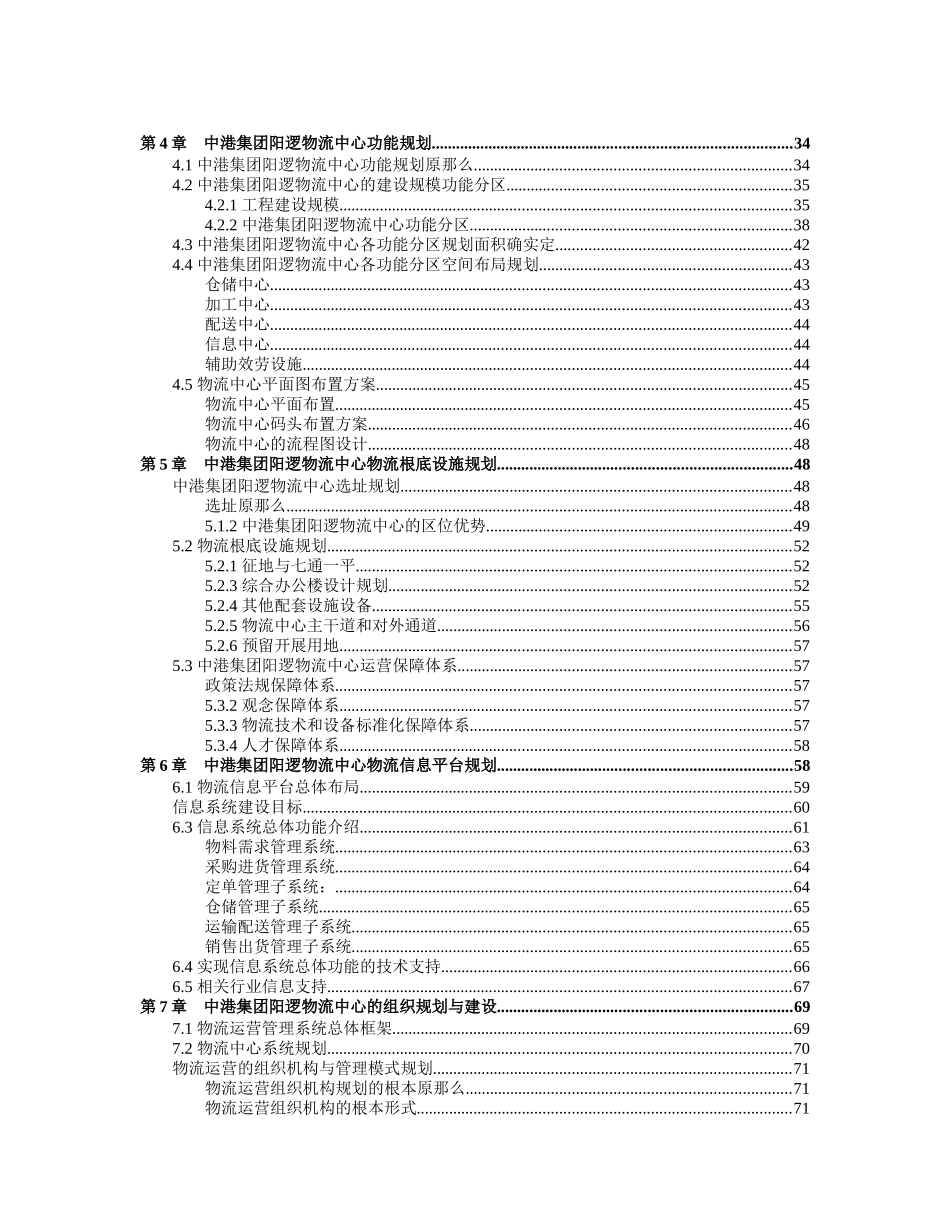 第 4 章　中港集团阳逻物流中心功能规划......34
4.1 中港集团阳逻物流中心功能规划原那么......34
4.2 中港集团阳逻物流中心的建设规模功能分区......35
4.2.1 工程建设规模......35
4.2.2 中港集团阳逻物流中心功能分区......38
4.3 中港集团阳逻物流中心各功能分区规划面积确实定......42
4.4 中港集团阳逻物流中心各功能分区空间布局规划......43
仓储中心......43
加工中心......43
配送中心......44
信息中心......44
辅助效劳设施......44
4.5 物流中心平面图布置方案......45
物流中心平面布置......45
物流中心码头布置方案......46
物流中心的流程图设计......48
第 5 章　中港集团阳逻物流中心物流根底设施规划......48
中港集团阳逻物流中心选址规划......48
选址原那么......48
5.1.2 中港集团阳逻物流中心的区位优势......49
5.2 物流根底设施规划......52
5.2.1 征地与七通一平......52
5.2.3 综合办公楼设计规划......52
5.2.4 其他配套设施设备......55
5.2.5 物流中心主干道和对外通道......56
5.2.6 预留开展用地......57
5.3 中港集团阳逻物流中心运营保障体系......57
政策法规保障体系......57
5.3.2 观念保障体系......57
5.3.3 物流技术和设备标准化保障体系......57
5.3.4 人才保障体系......58
第 6 章　中港集团阳逻物流中心物流信息平台规划......58
6.1 物流信息平台总体布局......59
信息系统建设目标......60
6.3 信息系统总体功能介绍......61
物料需求管理系统......63
采购进货管理系统......64
定单管理子系统：......64
仓储管理子系统......65
运输配送管理子系统......65
销售出货管理子系统......65
6.4 实现信息系统总体功能的技术支持......66
6.5 相关行业信息支持......67
第 7 章　中港集团阳逻物流中心的组织规划与建设......69
7.1 物流运营管理系统总体框架......69
7.2 物流中心系统规划......70
物流运营的组织机构与管理模式规划......71
物流运营组织机构规划的根本原那么......71
物流运营组织机构的根本形式......71